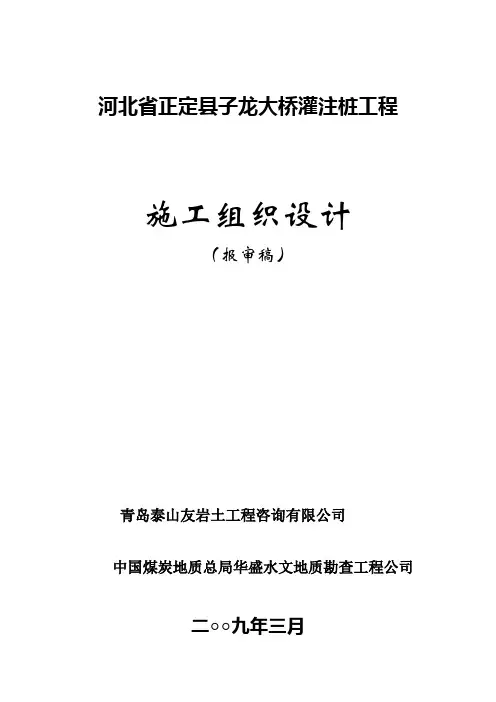 河北省正定县子龙大桥灌注桩工程

施工组织设计

（报审稿）

青岛泰山友岩土工程咨询有限公司

中国煤炭地质总局华盛水文地质勘查工程公司

二○○九年三月